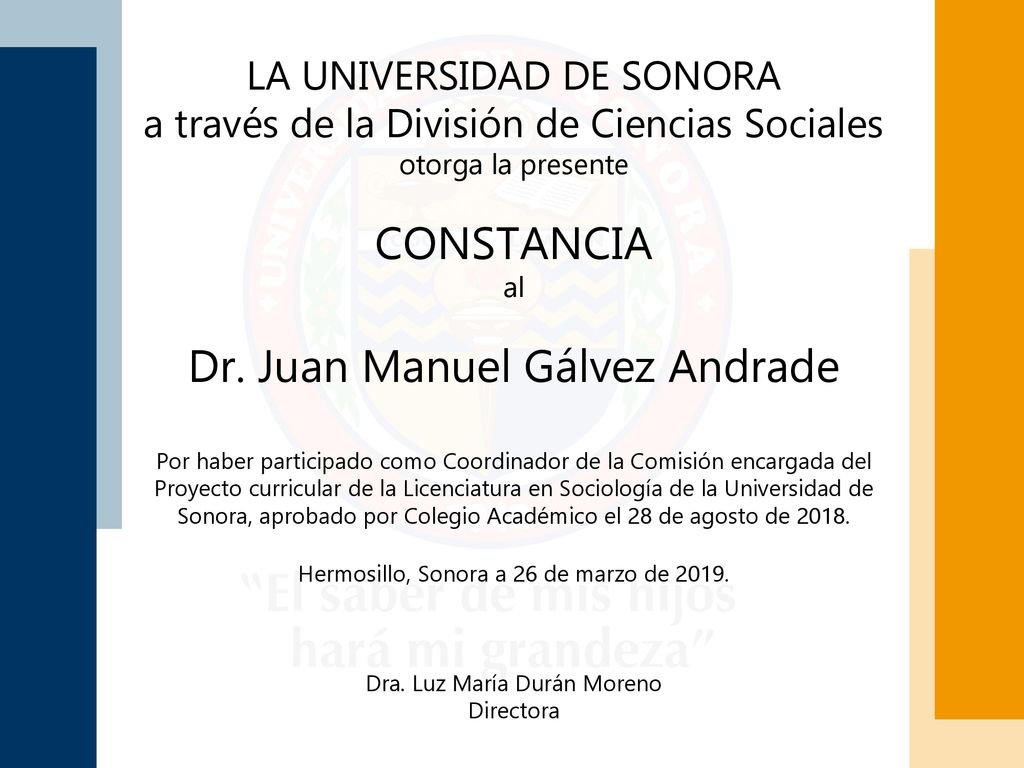 LA UNIVERSIDAD DE SONORA
a través de la División de Ciencias Sociales
otorga la presente

CONSTANCIA
al

Dr. Juan Manuel Gálvez Andrade

Por haber participado como Coordinador de la Comisión encargada del Proyecto curricular de la Licenciatura en Sociología de la Universidad de Sonora, aprobado por Colegio Académico el 28 de agosto de 2018.

Hermosillo, Sonora a 26 de marzo de 2019.

"El saber de mis hijos hará mi grandeza"

Dra. Luz María Durán Moreno
Directora